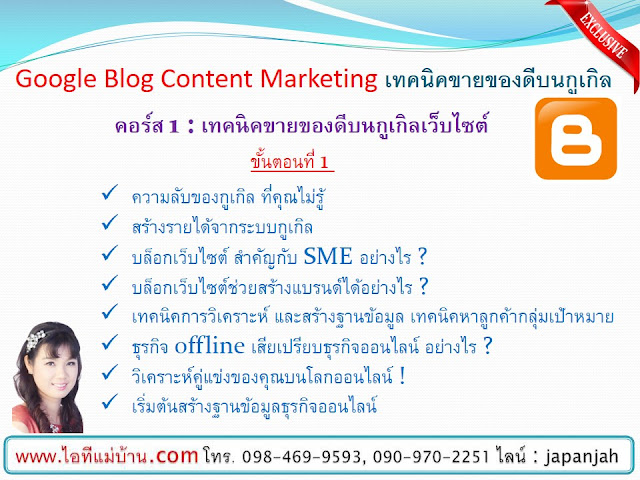 EXCLUSIVE

Google Blog Content Marketing เทคนิคขายของดีบนกูเกิล

คอร์ส 1 : เทคนิคขายของดีบนกูเกิลเว็บไซต์

ขั้นตอนที่ 1

✓ ความลับของกูเกิล ที่คุณไม่รู้
✓ สร้างรายได้จากระบบกูเกิล
✓ บล็อกเว็บไซต์ สำคัญกับ SME อย่างไร ?
✓ บล็อกเว็บไซต์ช่วยสร้างแบรนด์ได้อย่างไร ?
✓ เทคนิคการวิเคราะห์ และสร้างฐานข้อมูล เทคนิคหาลูกค้ากลุ่มเป้าหมาย
✓ ธุรกิจ offline เสียเปรียบธุรกิจออนไลน์ อย่างไร ?
✓ วิเคราะห์คู่แข่งของคุณบนโลกออนไลน์ !
✓ เริ่มต้นสร้างฐานข้อมูลธุรกิจออนไลน์

www.ไอทีแม่บ้าน.com โทร. 098-469-9593, 090-970-2251 ไลน์ : japanjah